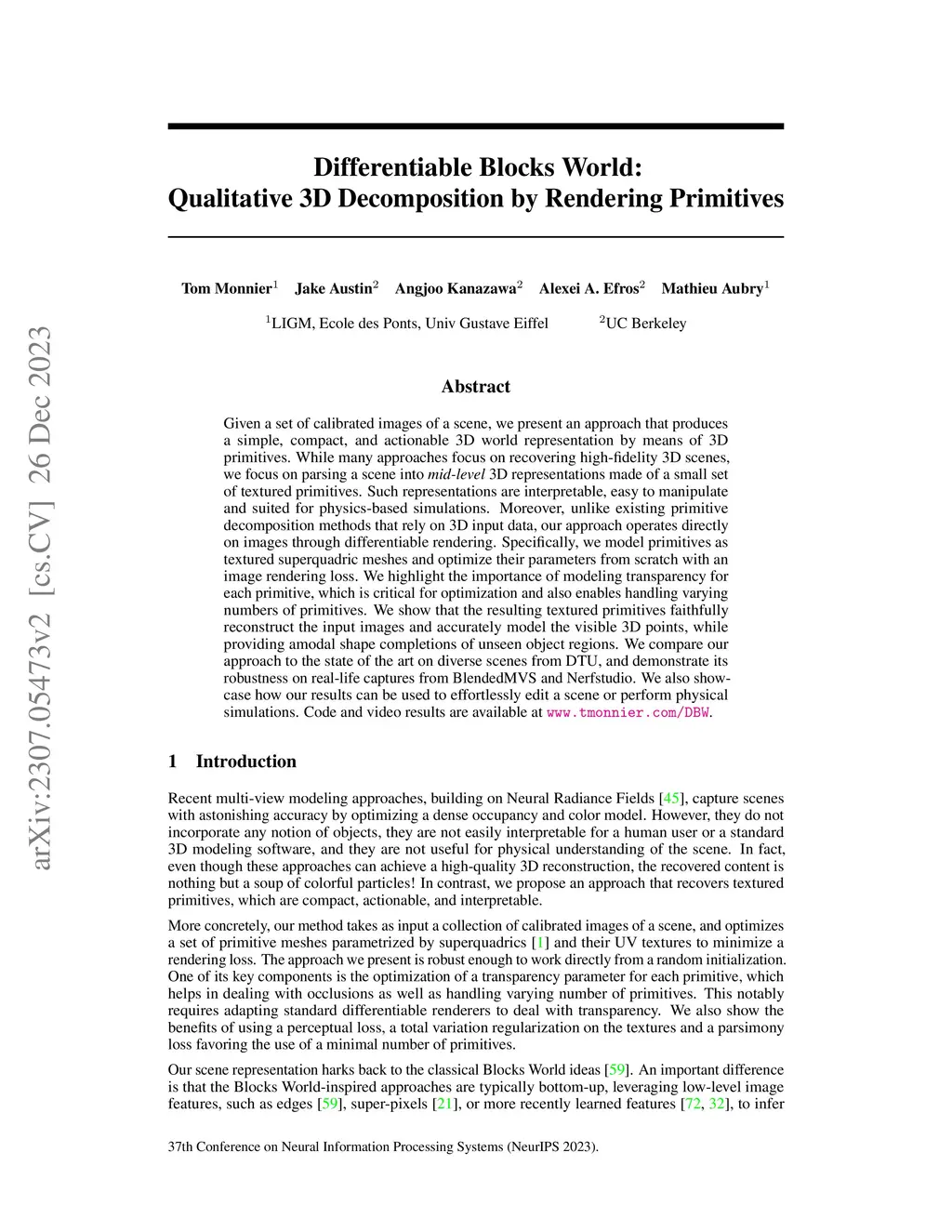 arXiv:2307.05473v2 [cs.CV] 26 Dec 2023

Differentiable Blocks World:
Qualitative 3D Decomposition by Rendering Primitives

Tom Monnier$^1$ Jake Austin$^2$ Angjoo Kanazawa$^2$ Alexei A. Efros$^2$ Mathieu Aubry$^1$

$^1$LIGM, Ecole des Ponts, Univ Gustave Eiffel $^2$UC Berkeley

Abstract

Given a set of calibrated images of a scene, we present an approach that produces a simple, compact, and actionable 3D world representation by means of 3D primitives. While many approaches focus on recovering high-fidelity 3D scenes, we focus on parsing a scene into mid-level 3D representations made of a small set of textured primitives. Such representations are interpretable, easy to manipulate and suited for physics-based simulations. Moreover, unlike existing primitive decomposition methods that rely on 3D input data, our approach operates directly on images through differentiable rendering. Specifically, we model primitives as textured superquadric meshes and optimize their parameters from scratch with an image rendering loss. We highlight the importance of modeling transparency for each primitive, which is critical for optimization and also enables handling varying numbers of primitives. We show that the resulting textured primitives faithfully reconstruct the input images and accurately model the visible 3D points, while providing amodal shape completions of unseen object regions. We compare our approach to the state of the art on diverse scenes from DTU, and demonstrate its robustness on real-life captures from BlendedMVS and Nerfstudio. We also showcase how our results can be used to effortlessly edit a scene or perform physical simulations. Code and video results are available at www.tmonnier.com/DBW.

1 Introduction

Recent multi-view modeling approaches, building on Neural Radiance Fields [45], capture scenes with astonishing accuracy by optimizing a dense occupancy and color model. However, they do not incorporate any notion of objects, they are not easily interpretable for a human user or a standard 3D modeling software, and they are not useful for physical understanding of the scene. In fact, even though these approaches can achieve a high-quality 3D reconstruction, the recovered content is nothing but a soup of colorful particles! In contrast, we propose an approach that recovers textured primitives, which are compact, actionable, and interpretable.

More concretely, our method takes as input a collection of calibrated images of a scene, and optimizes a set of primitive meshes parametrized by superquadrics [1] and their UV textures to minimize a rendering loss. The approach we present is robust enough to work directly from a random initialization. One of its key components is the optimization of a transparency parameter for each primitive, which helps in dealing with occlusions as well as handling varying number of primitives. This notably requires adapting standard differentiable renderers to deal with transparency. We also show the benefits of using a perceptual loss, a total variation regularization on the textures and a parsimony loss favoring the use of a minimal number of primitives.

Our scene representation harks back to the classical Blocks World ideas [59]. An important difference is that the Blocks World-inspired approaches are typically bottom-up, leveraging low-level image features, such as edges [59], super-pixels [21], or more recently learned features [72, 32], to infer

37th Conference on Neural Information Processing Systems (NeurIPS 2023).